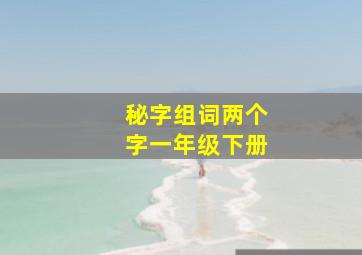 秘字组词两个字一年级下册